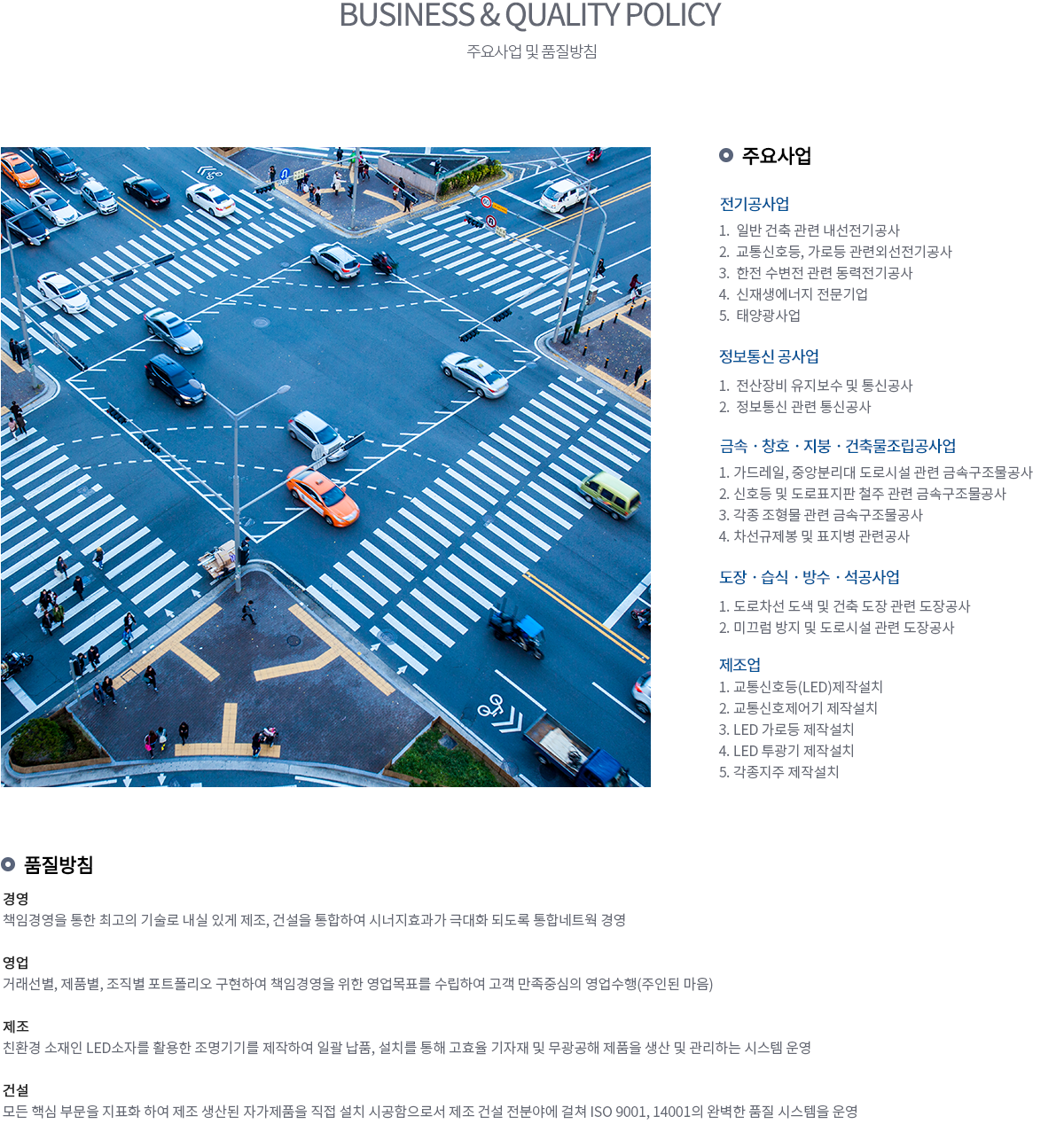 BUSINESS & QUALITY POLICY

주요사업 및 품질방침

주요사업

전기공사업

1. 일반 건축 관련 내선전기공사
2. 교통신호등, 가로등 관련외선전기공사
3. 한전 수변전 관련 동력전기공사
4. 신재생에너지 전문기업
5. 태양광사업

정보통신 공사업

1. 전산장비 유지보수 및 통신공사
2. 정보통신 관련 통신공사

금속 · 창호 · 지붕 · 건축물조립공사업

1. 가드레일, 중앙분리대 도로시설 관련 금속구조물공사
2. 신호등 및 도로표지판 철주 관련 금속구조물공사
3. 각종 조형물 관련 금속구조물공사
4. 차선규제봉 및 표지병 관련공사

도장 · 습식 · 방수 · 석공사업

1. 도로차선 도색 및 건축 도장 관련 도장공사
2. 미끄럼 방지 및 도로시설 관련 도장공사

제조업

1. 교통신호등(LED)제작설치
2. 교통신호제어기 제작설치
3. LED 가로등 제작설치
4. LED 투광기 제작설치
5. 각종지주 제작설치

품질방침

경영
책임경영을 통한 최고의 기술로 내실 있게 제조, 건설을 통합하여 시너지효과가 극대화 되도록 통합네트웍 경영

영업
거래선별, 제품별, 조직별 포트폴리오 구현하여 책임경영을 위한 영업목표를 수립하여 고객 만족중심의 영업수행(주인된 마음)

제조
친환경 소재인 LED소자를 활용한 조명기기를 제작하여 일괄 납품, 설치를 통해 고효율 기자재 및 무광공해 제품을 생산 및 관리하는 시스템 운영

건설
모든 핵심 부문을 지표화 하여 제조 생산된 자가제품을 직접 설치 시공함으로서 제조 건설 전분야에 걸쳐 ISO 9001, 14001의 완벽한 품질 시스템을 운영